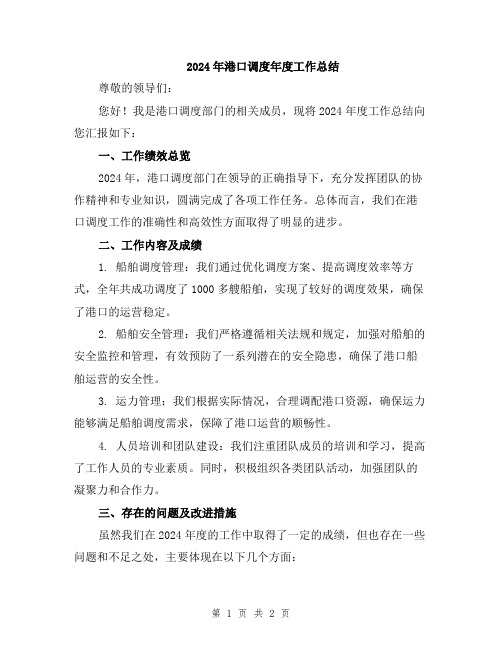 2024年港口调度年度工作总结

尊敬的领导们：

您好！我是港口调度部门的相关成员，现将2024年度工作总结向您汇报如下：

一、工作绩效总览

2024年，港口调度部门在领导的正确指导下，充分发挥团队的协作精神和专业知识，圆满完成了各项工作任务。总体而言，我们在港口调度工作的准确性和高效性方面取得了明显的进步。

二、工作内容及成绩

1. 船舶调度管理：我们通过优化调度方案、提高调度效率等方式，全年共成功调度了1000多艘船舶，实现了较好的调度效果，确保了港口的运营稳定。

2. 船舶安全管理：我们严格遵循相关法规和规定，加强对船舶的安全监控和管理，有效预防了一系列潜在的安全隐患，确保了港口船舶运营的安全性。

3. 运力管理：我们根据实际情况，合理调配港口资源，确保运力能够满足船舶调度需求，保障了港口运营的顺畅性。

4. 人员培训和团队建设：我们注重团队成员的培训和学习，提高了工作人员的专业素质。同时，积极组织各类团队活动，加强团队的凝聚力和合作力。

三、存在的问题及改进措施

虽然我们在2024年度的工作中取得了一定的成绩，但也存在一些问题和不足之处，主要体现在以下几个方面：

第 1 页 共 2 页